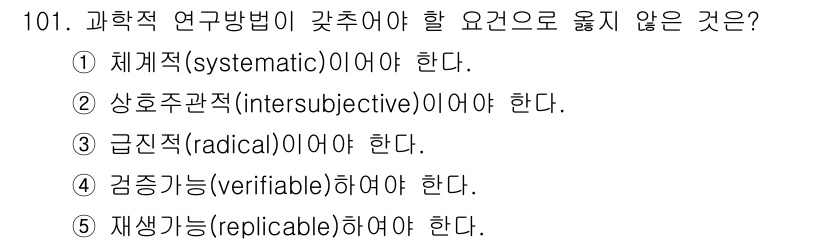 101. 과학적 연구방법이 갖추어야 할 요건으로 옳지 않은 것은?

① 체계적(systematic)이어야 한다.

② 상호주관적(intersubjective)이어야 한다.

③ 급진적(radical)이어야 한다.

④ 검증가능(verifiable)하여야 한다.

⑤ 재생가능(replicable)하여야 한다.